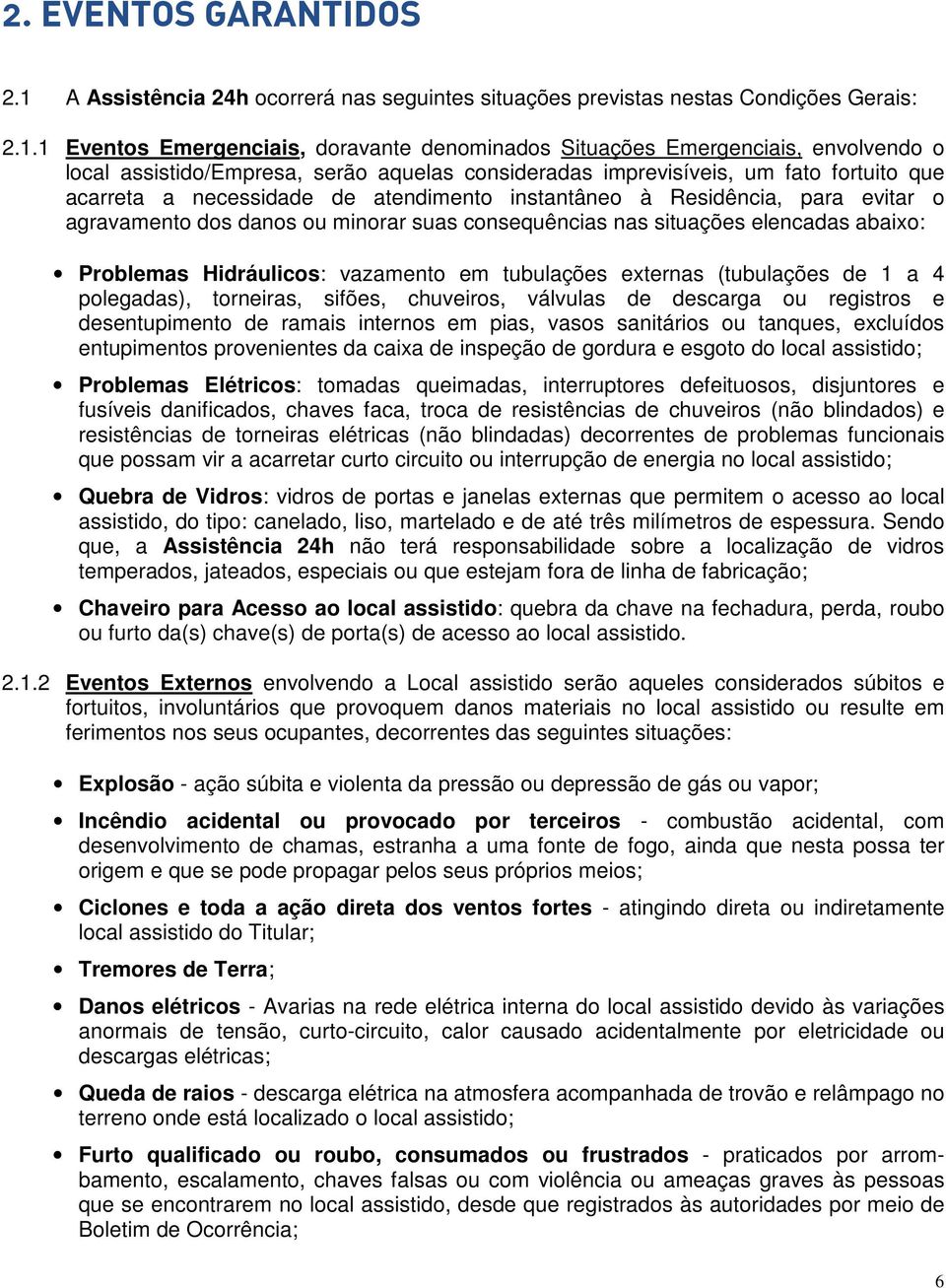 2. EVENTOS GARANTIDOS

2.1 A Assistência 24h ocorrerá nas seguintes situações previstas nestas Condições Gerais:

2.1.1 Eventos Emergenciais, doravante denominados Situações Emergenciais, envolvendo o local assistido/Empresa, serão aquelas consideradas imprevisíveis, um fato fortuito que acarreta a necessidade de atendimento instantâneo à Residência, para evitar o agravamento dos danos ou minorar suas consequências nas situações elencadas abaixo:

• Problemas Hidráulicos: vazamento em tubulações externas (tubulações de 1 a 4 polegadas), torneiras, sifões, chuveiros, válvulas de descarga ou registros e desentupimento de ramais internos em pias, vasos sanitários ou tanques, excluídos entupimentos provenientes da caixa de inspeção de gordura e esgoto do local assistido;

• Problemas Elétricos: tomadas queimadas, interruptores defeituosos, disjuntores e fusíveis danificados, chaves faca, troca de resistências de chuveiros (não blindados) e resistências de torneiras elétricas (não blindadas) decorrentes de problemas funcionais que possam vir a acarretar curto circuito ou interrupção de energia no local assistido;

• Quebra de Vidros: vidros de portas e janelas externas que permitem o acesso ao local assistido, do tipo: canelado, liso, martelado e de até três milímetros de espessura. Sendo que, a Assistência 24h não terá responsabilidade sobre a localização de vidros temperados, jateados, especiais ou que estejam fora de linha de fabricação;

• Chaveiro para Acesso ao local assistido: quebra da chave na fechadura, perda, roubo ou furto da(s) chave(s) de porta(s) de acesso ao local assistido.

2.1.2 Eventos Externos envolvendo a Local assistido serão aqueles considerados súbitos e fortuitos, involuntários que provoquem danos materiais no local assistido ou resulte em ferimentos nos seus ocupantes, decorrentes das seguintes situações:

• Explosão - ação súbita e violenta da pressão ou depressão de gás ou vapor;

• Incêndio acidental ou provocado por terceiros - combustão acidental, com desenvolvimento de chamas, estranha a uma fonte de fogo, ainda que nesta possa ter origem e que se pode propagar pelos seus próprios meios;

• Ciclones e toda a ação direta dos ventos fortes - atingindo direta ou indiretamente local assistido do Titular;

• Tremores de Terra;

• Danos elétricos - Avarias na rede elétrica interna do local assistido devido às variações anormais de tensão, curto-circuito, calor causado acidentalmente por eletricidade ou descargas elétricas;

• Queda de raios - descarga elétrica na atmosfera acompanhada de trovão e relâmpago no terreno onde está localizado o local assistido;

• Furto qualificado ou roubo, consumados ou frustrados - praticados por arrombamento, escalamento, chaves falsas ou com violência ou ameaças graves às pessoas que se encontrarem no local assistido, desde que registrados às autoridades por meio de Boletim de Ocorrência;

6